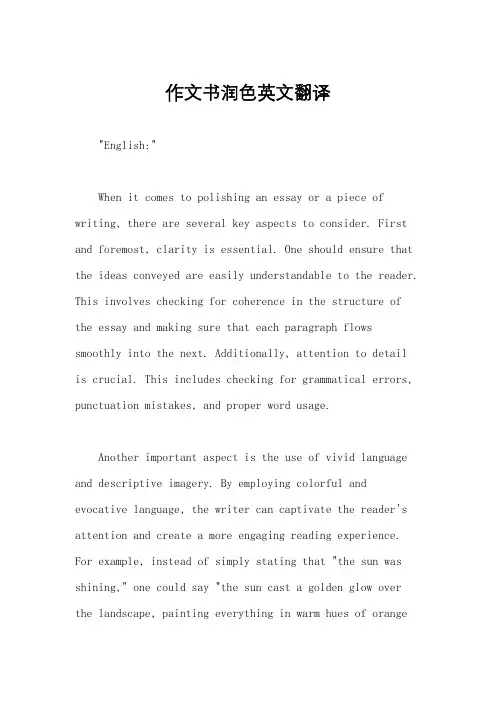 作文书润色英文翻译

"English:"

When it comes to polishing an essay or a piece of writing, there are several key aspects to consider. First and foremost, clarity is essential. One should ensure that the ideas conveyed are easily understandable to the reader. This involves checking for coherence in the structure of the essay and making sure that each paragraph flows smoothly into the next. Additionally, attention to detail is crucial. This includes checking for grammatical errors, punctuation mistakes, and proper word usage.

Another important aspect is the use of vivid language and descriptive imagery. By employing colorful and evocative language, the writer can captivate the reader's attention and create a more engaging reading experience. For example, instead of simply stating that "the sun was shining," one could say "the sun cast a golden glow over the landscape, painting everything in warm hues of orange